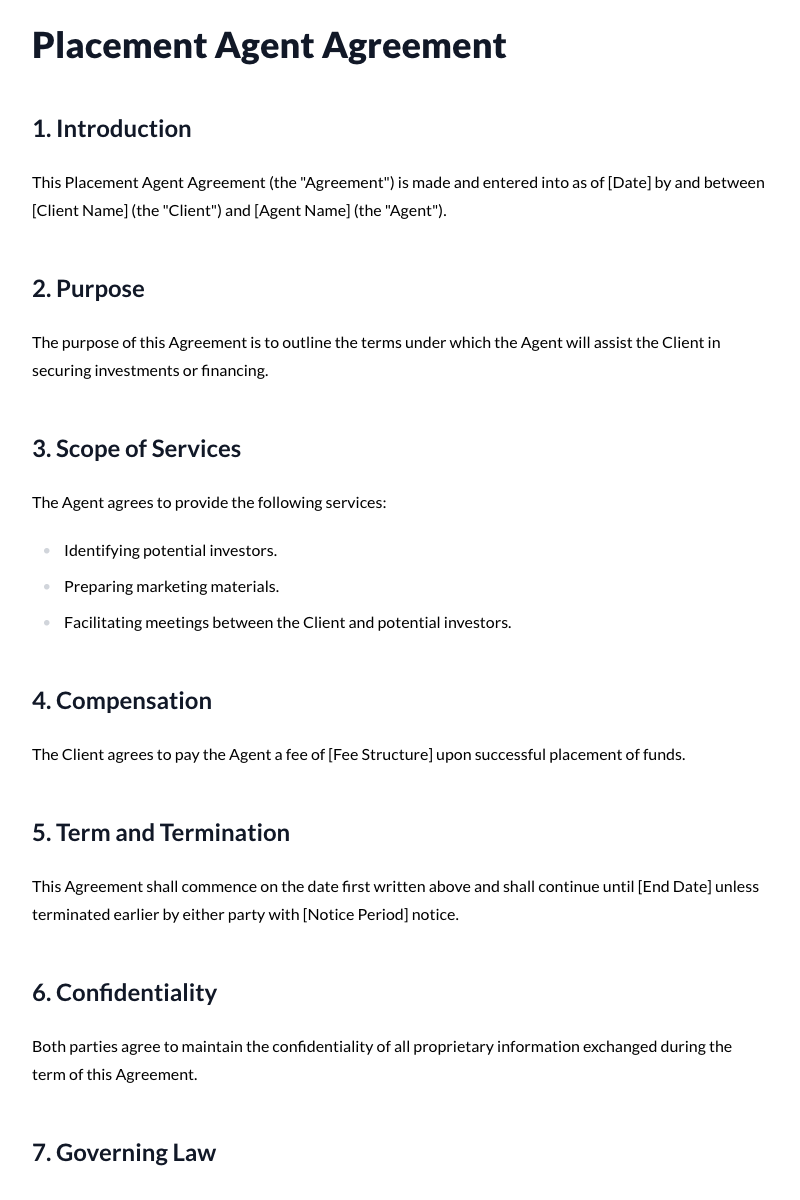 Placement Agent Agreement

1. Introduction

This Placement Agent Agreement (the "Agreement") is made and entered into as of [Date] by and between [Client Name] (the "Client") and [Agent Name] (the "Agent").

2. Purpose

The purpose of this Agreement is to outline the terms under which the Agent will assist the Client in securing investments or financing.

3. Scope of Services

The Agent agrees to provide the following services:

• Identifying potential investors.
• Preparing marketing materials.
• Facilitating meetings between the Client and potential investors.

4. Compensation

The Client agrees to pay the Agent a fee of [Fee Structure] upon successful placement of funds.

5. Term and Termination

This Agreement shall commence on the date first written above and shall continue until [End Date] unless terminated earlier by either party with [Notice Period] notice.

6. Confidentiality

Both parties agree to maintain the confidentiality of all proprietary information exchanged during the term of this Agreement.

7. Governing Law